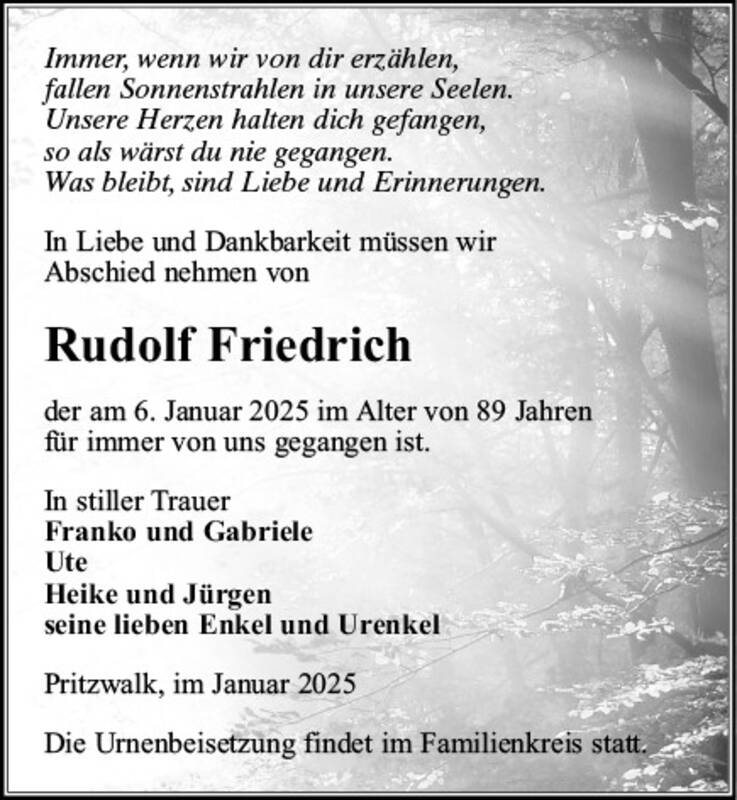 Immer, wenn wir von dir erzählen,
fallen Sonnenstrahlen in unsere Seelen.
Unsere Herzen halten dich gefangen,
so als wärst du nie gegangen.
Was bleibt, sind Liebe und Erinnerungen.

In Liebe und Dankbarkeit müssen wir Abschied nehmen von

Rudolf Friedrich

der am 6. Januar 2025 im Alter von 89 Jahren für immer von uns gegangen ist.

In stiller Trauer
Franko und Gabriele
Ute
Heike und Jürgen
seine lieben Enkel und Urenkel

Pritzwalk, im Januar 2025

Die Urnenbeisetzung findet im Familienkreis statt.